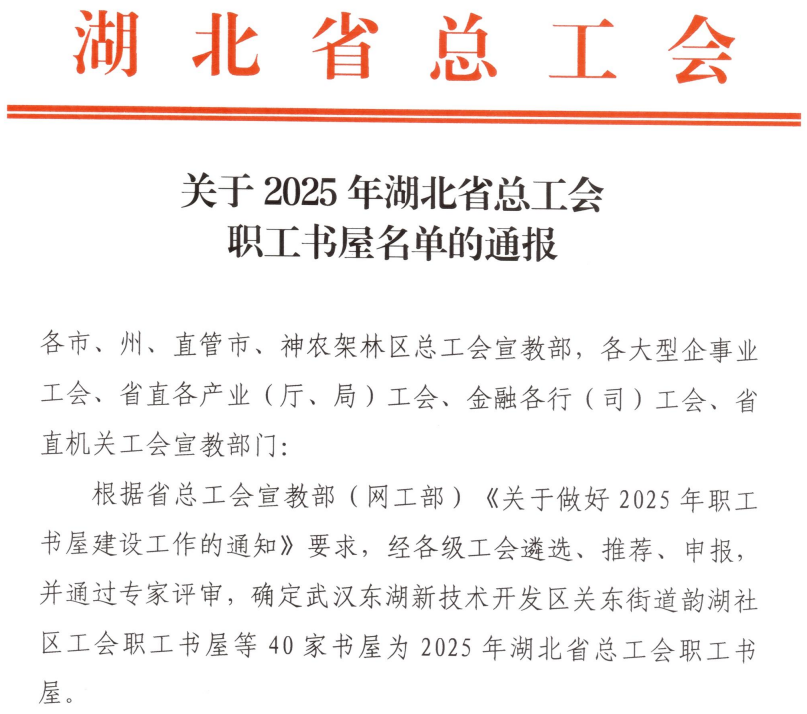 湖北省总工会

关于 2025 年湖北省总工会
职工书屋名单的通报

各市、州、直管市、神农架林区总工会宣教部，各大型企事业工会、省直各产业（厅、局）工会、金融各行（司）工会、省直机关工会宣教部门：

根据省总工会宣教部（网工部）《关于做好 2025 年职工书屋建设工作的通知》要求，经各级工会遴选、推荐、申报，并通过专家评审，确定武汉东湖新技术开发区关东街道韵湖社区工会职工书屋等 40 家书屋为 2025 年湖北省总工会职工书屋。